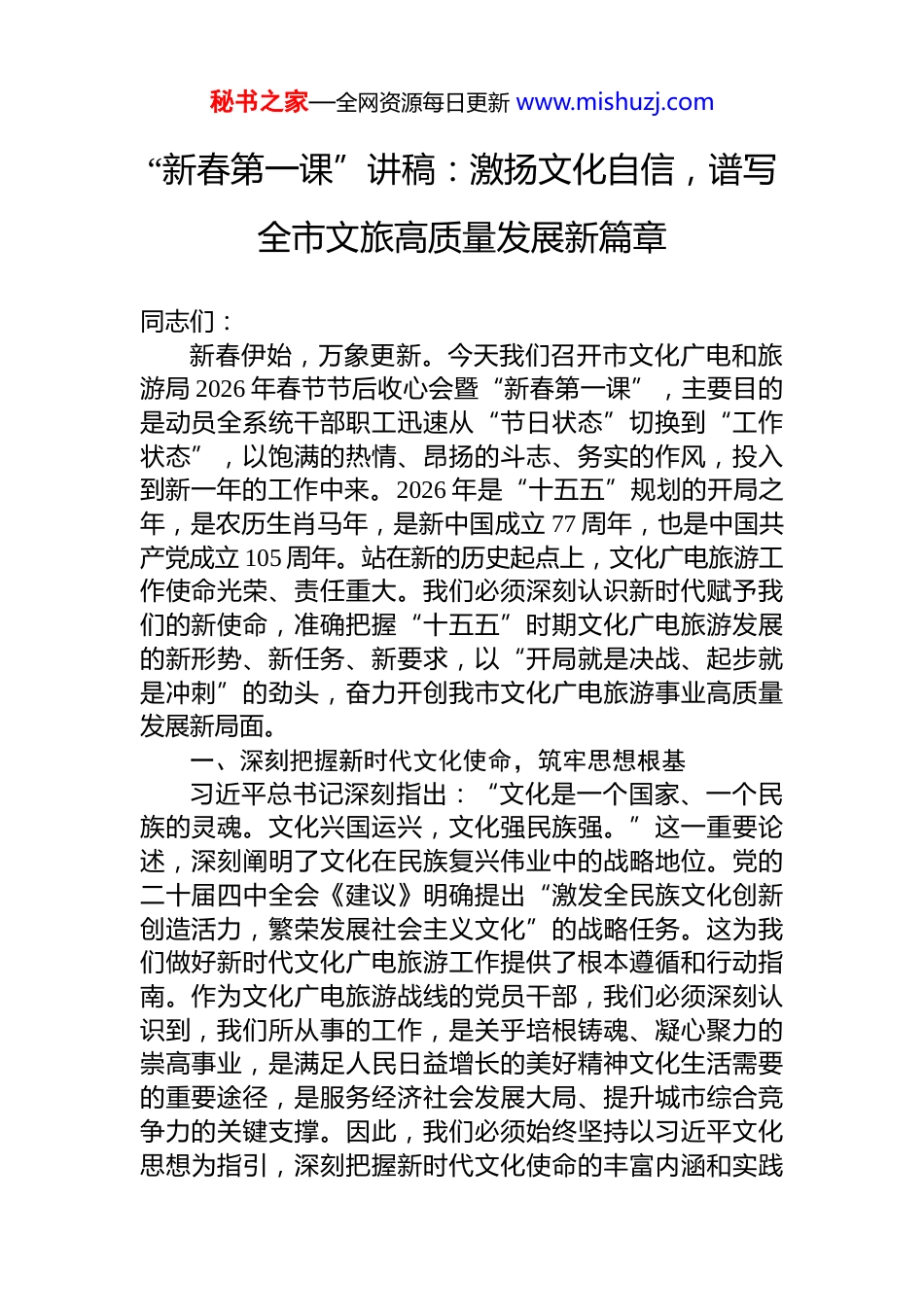 秘书之家—全网资源每日更新 www.mishuzj.com

“新春第一课”讲稿：激扬文化自信，谱写全市文旅高质量发展新篇章

同志们：

新春伊始，万象更新。今天我们召开市文化广电和旅游局 2026 年春节节后收心会暨“新春第一课”，主要目的是动员全系统干部职工迅速从“节日状态”切换到“工作状态”，以饱满的热情、昂扬的斗志、务实的作风，投入到新一年的工作中来。2026 年是“十五五”规划的开局之年，是农历生肖马年，是新中国成立 77 周年，也是中国共产党成立 105 周年。站在新的历史起点上，文化广电旅游工作使命光荣、责任重大。我们必须深刻认识新时代赋予我们的新使命，准确把握“十五五”时期文化广电旅游发展的新形势、新任务、新要求，以“开局就是决战、起步就是冲刺”的劲头，奋力开创我市文化广电旅游事业高质量发展新局面。

一、深刻把握新时代文化使命，筑牢思想根基

习近平总书记深刻指出：“文化是一个国家、一个民族的灵魂。文化兴国运兴，文化强民族强。”这一重要论述，深刻阐明了文化在民族复兴伟业中的战略地位。党的二十届四中全会《建议》明确提出“激发全民族文化创新创造活力，繁荣发展社会主义文化”的战略任务。这为我们做好新时代文化广电旅游工作提供了根本遵循和行动指南。作为文化广电旅游战线的党员干部，我们必须深刻认识到，我们所从事的工作，是关乎培根铸魂、凝心聚力的崇高事业，是满足人民日益增长的美好精神文化生活需要的重要途径，是服务经济社会发展大局、提升城市综合竞争力的关键支撑。因此，我们必须始终坚持以习近平文化思想为指引，深刻把握新时代文化使命的丰富内涵和实践